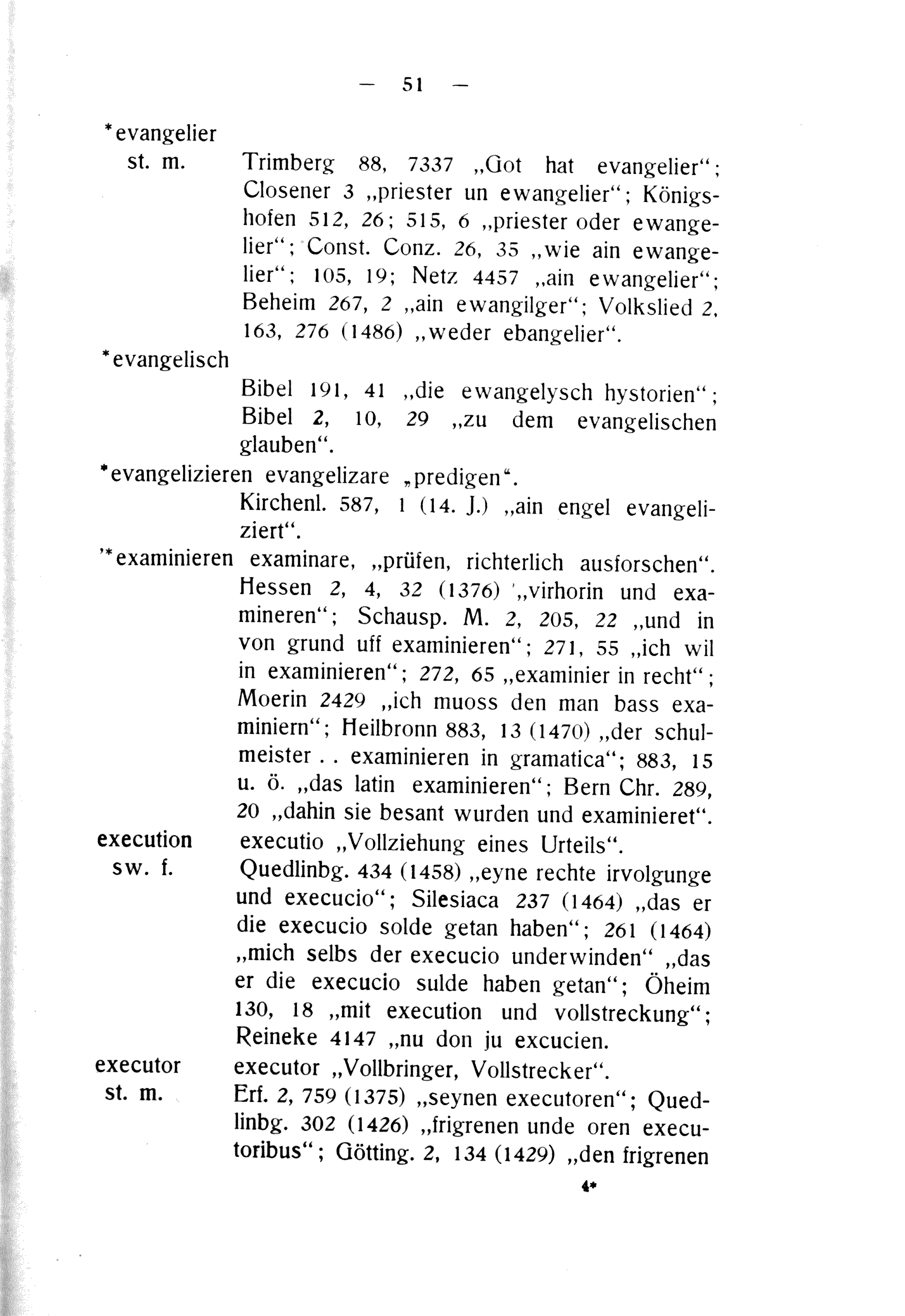 — 51 —

*evangelier st. m. Trimberg 88, 7337 „Got hat evangelier"; Closener 3 „priester un ewangelier"; Königshofen 512, 26; 515, 6 „priester oder ewangelier"; Const. Conz. 26, 35 „wie ain ewangelier"; 105, 19; Netz 4457 „ain ewangelier"; Beheim 267, 2 „ain ewangilger"; Volkslied 2, 163, 276 (1486) „weder ebangelier".

*evangelisch Bibel 191, 41 „die ewangelysch hystorien"; Bibel 2, 10, 29 „zu dem evangelischen glauben".

*evangelizieren evangelizare „predigen". Kirchenl. 587, 1 (14. J.) „ain engel evangeliziert".

'*examinieren examinare, „prüfen, richterlich ausforschen". Hessen 2, 4, 32 (1376) '„virhorin und examineren"; Schausp. M. 2, 205, 22 „und in von grund uff examinieren"; 271, 55 „ich wil in examinieren"; 272, 65 „examinier in recht"; Moerin 2429 „ich muoss den man bass examiniern"; Heilbronn 883, 13 (1470) „der schulmeister . . examinieren in gramatica"; 883, 15 u. ö. „das latin examinieren"; Bern Chr. 289, 20 „dahin sie besant wurden und examinieret".

execution sw. f. executio „Vollziehung eines Urteils". Quedlinbg. 434 (1458) „eyne rechte irvolgunge und execucio"; Silesiaca 237 (1464) „das er die execucio solde getan haben"; 261 (1464) „mich selbs der execucio underwinden" „das er die execucio sulde haben getan"; Öheim 130, 18 „mit execution und vollstreckung"; Reineke 4147 „nu don ju excucien.

executor st. m. executor „Vollbringer, Vollstrecker". Erf. 2, 759 (1375) „seynen executoren"; Quedlinbg. 302 (1426) „frigrenen unde oren executoribus"; Götting. 2, 134 (1429) „den frigrenen

4*